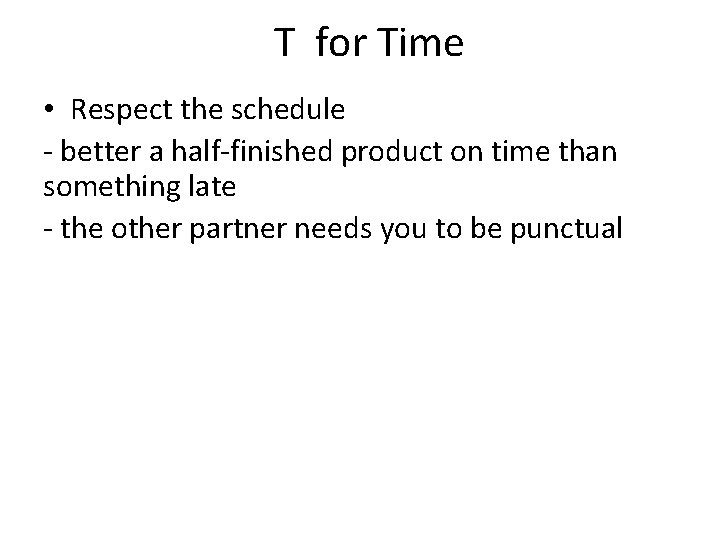 T  for Time

• Respect the schedule

- better a half-finished product on time than something late

- the other partner needs you to be punctual